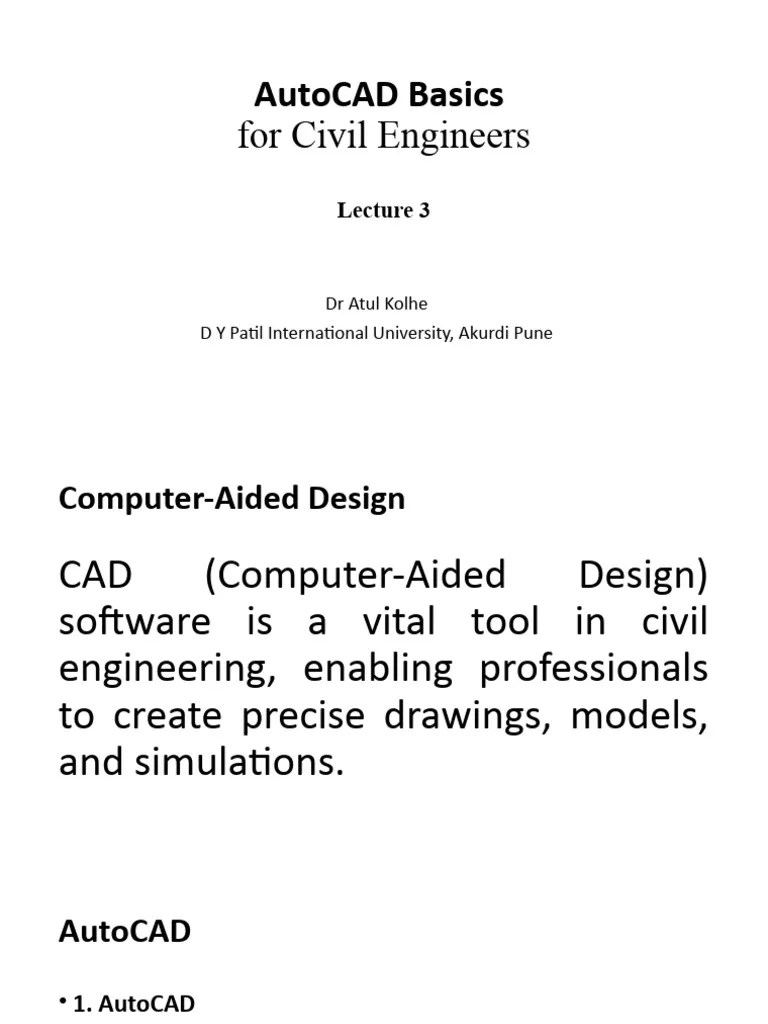 AutoCAD Basics
for Civil Engineers

Lecture 3

Dr Atul Kolhe
D Y Patil International University, Akurdi Pune

Computer-Aided Design

CAD (Computer-Aided Design) software is a vital tool in civil engineering, enabling professionals to create precise drawings, models, and simulations.

AutoCAD

• 1. AutoCAD